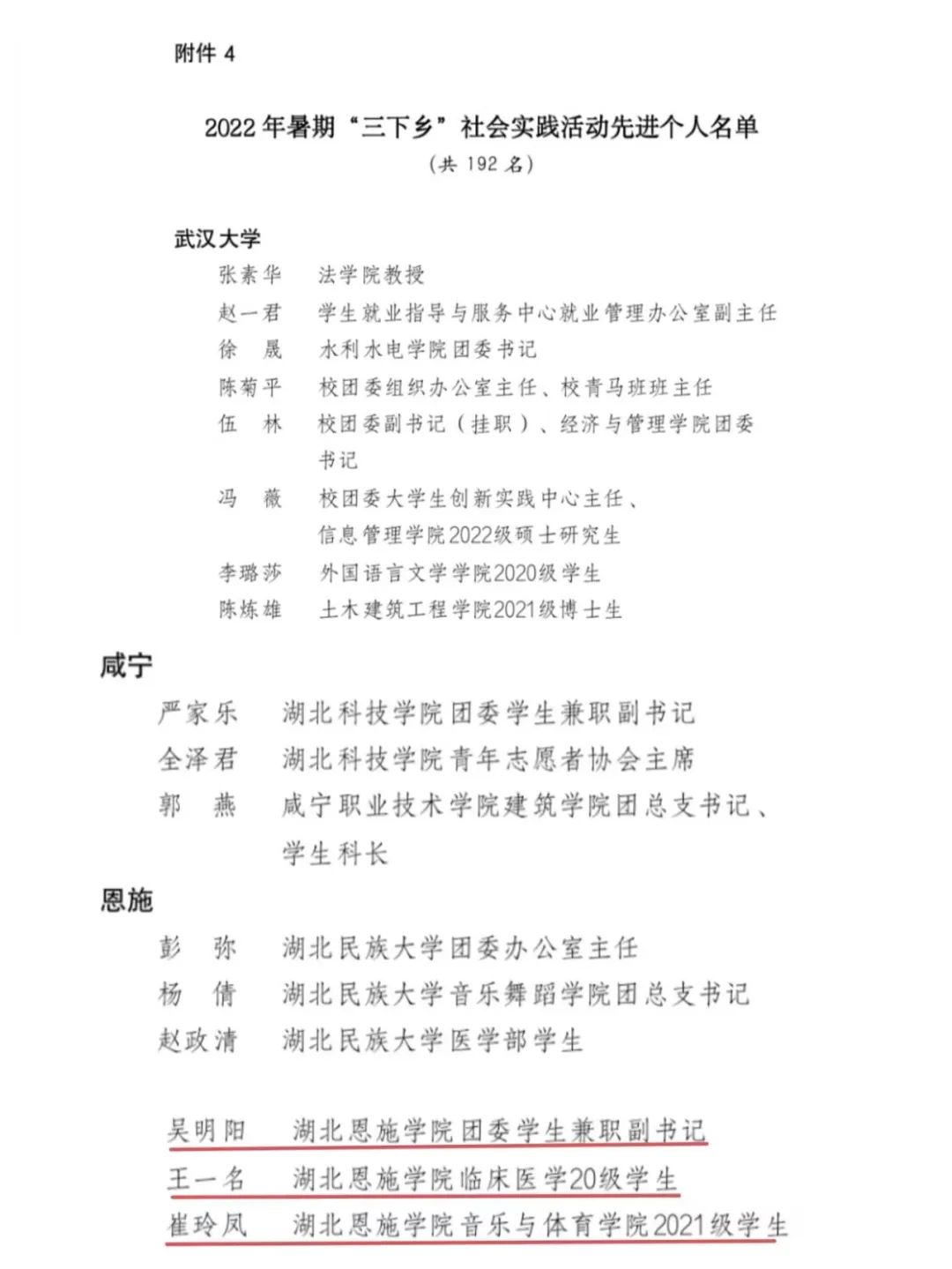 附件 4

2022 年暑期“三下乡”社会实践活动先进个人名单
（共 192 名）

武汉大学

张素华　法学院教授
赵一君　学生就业指导与服务中心就业管理办公室副主任
徐　晟　水利水电学院团委书记
陈菊平　校团委组织办公室主任、校青马班班主任
伍　林　校团委副书记（挂职）、经济与管理学院团委书记
冯　薇　校团委大学生创新实践中心主任、信息管理学院2022级硕士研究生
李璐莎　外国语言文学学院2020级学生
陈炼雄　土木建筑工程学院2021级博士生

咸宁

严家乐　湖北科技学院团委学生兼职副书记
全泽君　湖北科技学院青年志愿者协会主席
郭　燕　咸宁职业技术学院建筑学院团总支书记、学生科长

恩施

彭　弥　湖北民族大学团委办公室主任
杨　倩　湖北民族大学音乐舞蹈学院团总支书记
赵政清　湖北民族大学医学部学生

吴明阳　湖北恩施学院团委学生兼职副书记
王一名　湖北恩施学院临床医学20级学生
崔玲凤　湖北恩施学院音乐与体育学院2021级学生